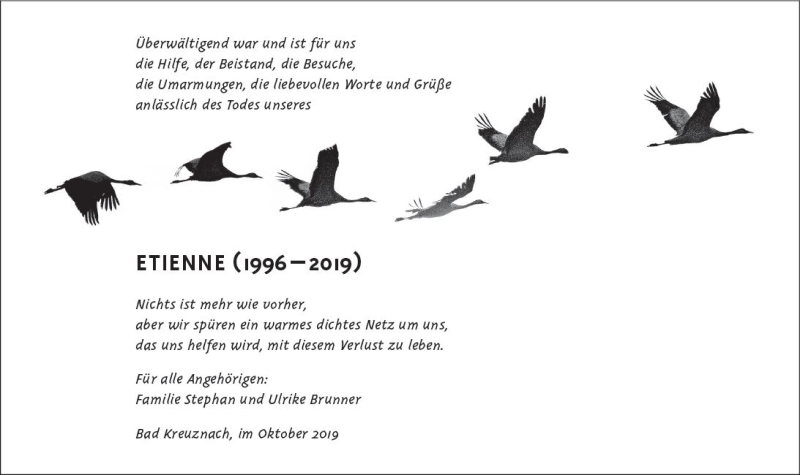 Überwältigend war und ist für uns
die Hilfe, der Beistand, die Besuche,
die Umarmungen, die liebevollen Worte und Grüße
anlässlich des Todes unseres

ETIENNE (1996 – 2019)

Nichts ist mehr wie vorher,
aber wir spüren ein warmes dichtes Netz um uns,
das uns helfen wird, mit diesem Verlust zu leben.

Für alle Angehörigen:
Familie Stephan und Ulrike Brunner

Bad Kreuznach, im Oktober 2019